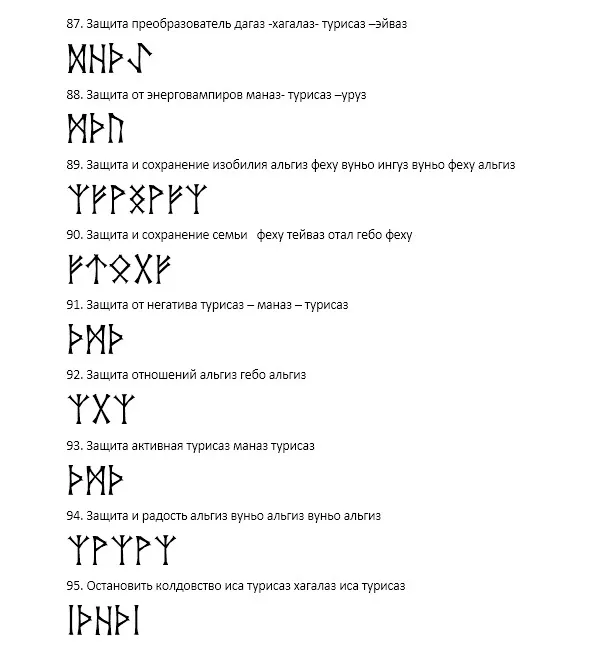 87. Защита преобразователь дагаз -хагалаз- турисаз –эйваз

ᛞᚺᚦᛇ

88. Защита от энерговампиров маназ- турисаз –уруз

ᛗᚦᚢ

89. Защита и сохранение изобилия альгиз феху вуньо ингуз вуньо феху альгиз

ᛉᚠᚹᛝᚹᚠᛉ

90. Защита и сохранение семьи феху тейваз отал гебо феху

ᚠᛏᛟᚷᚠ

91. Защита от негатива турисаз – маназ – турисаз

ᚦᛗᚦ

92. Защита отношений альгиз гебо альгиз

ᛉᚷᛉ

93. Защита активная турисаз маназ турисаз

ᚦᛗᚦ

94. Защита и радость альгиз вуньо альгиз вуньо альгиз

ᛉᚹᛉᚹᛉ

95. Остановить колдовство иса турисаз хагалаз иса турисаз

ᛁᚦᚺᚦᛁ